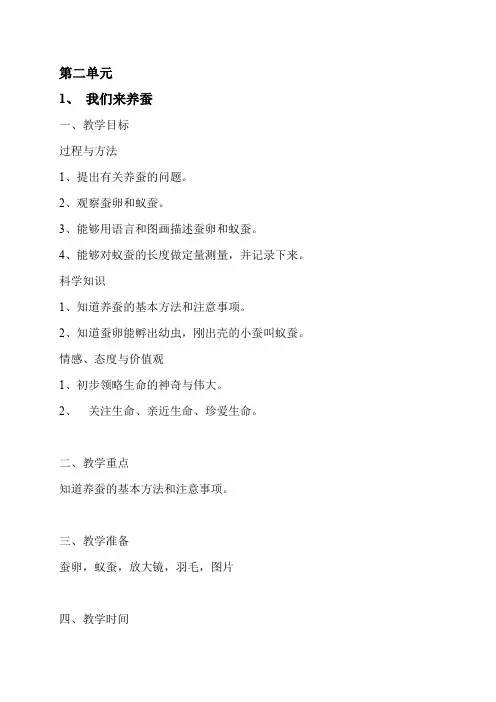 第二单元

1、 我们来养蚕

一、教学目标

过程与方法

1、提出有关养蚕的问题。

2、观察蚕卵和蚁蚕。

3、能够用语言和图画描述蚕卵和蚁蚕。

4、能够对蚁蚕的长度做定量测量，并记录下来。

科学知识

1、知道养蚕的基本方法和注意事项。

2、知道蚕卵能孵出幼虫，刚出壳的小蚕叫蚁蚕。

情感、态度与价值观

1、初步领略生命的神奇与伟大。

2、 关注生命、亲近生命、珍爱生命。

二、教学重点

知道养蚕的基本方法和注意事项。

三、教学准备

蚕卵，蚁蚕，放大镜，羽毛，图片

四、教学时间